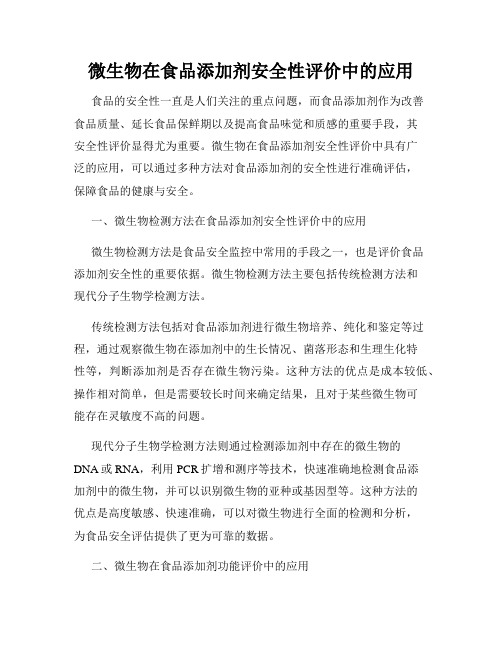 微生物在食品添加剂安全性评价中的应用

食品的安全性一直是人们关注的重点问题，而食品添加剂作为改善食品质量、延长食品保鲜期以及提高食品味觉和质感的重要手段，其安全性评价显得尤为重要。微生物在食品添加剂安全性评价中具有广泛的应用，可以通过多种方法对食品添加剂的安全性进行准确评估，保障食品的健康与安全。

一、微生物检测方法在食品添加剂安全性评价中的应用

微生物检测方法是食品安全监控中常用的手段之一，也是评价食品添加剂安全性的重要依据。微生物检测方法主要包括传统检测方法和现代分子生物学检测方法。

传统检测方法包括对食品添加剂进行微生物培养、纯化和鉴定等过程，通过观察微生物在添加剂中的生长情况、菌落形态和生理生化特性等，判断添加剂是否存在微生物污染。这种方法的优点是成本较低、操作相对简单，但是需要较长时间来确定结果，且对于某些微生物可能存在灵敏度不高的问题。

现代分子生物学检测方法则通过检测添加剂中存在的微生物的DNA或RNA，利用PCR扩增和测序等技术，快速准确地检测食品添加剂中的微生物，并可以识别微生物的亚种或基因型等。这种方法的优点是高度敏感、快速准确，可以对微生物进行全面的检测和分析，为食品安全评估提供了更为可靠的数据。

二、微生物在食品添加剂功能评价中的应用